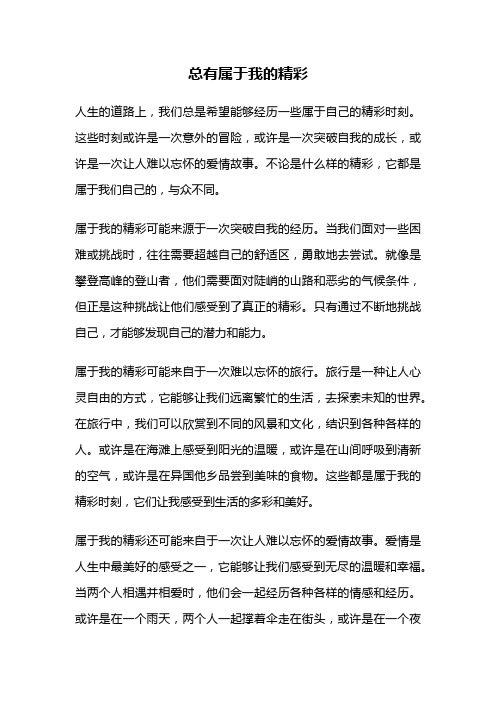 总有属于我的精彩

人生的道路上，我们总是希望能够经历一些属于自己的精彩时刻。这些时刻或许是一次意外的冒险，或许是一次突破自我的成长，或许是一次让人难以忘怀的爱情故事。不论是什么样的精彩，它都是属于我们自己的，与众不同。

属于我的精彩可能来源于一次突破自我的经历。当我们面对一些困难或挑战时，往往需要超越自己的舒适区，勇敢地去尝试。就像是攀登高峰的登山者，他们需要面对陡峭的山路和恶劣的气候条件，但正是这种挑战让他们感受到了真正的精彩。只有通过不断地挑战自己，才能够发现自己的潜力和能力。

属于我的精彩可能来自于一次难以忘怀的旅行。旅行是一种让人心灵自由的方式，它能够让我们远离繁忙的生活，去探索未知的世界。在旅行中，我们可以欣赏到不同的风景和文化，结识到各种各样的人。或许是在海滩上感受到阳光的温暖，或许是在山间呼吸到清新的空气，或许是在异国他乡品尝到美味的食物。这些都是属于我的精彩时刻，它们让我感受到生活的多彩和美好。

属于我的精彩还可能来自于一次让人难以忘怀的爱情故事。爱情是人生中最美好的感受之一，它能够让我们感受到无尽的温暖和幸福。当两个人相遇并相爱时，他们会一起经历各种各样的情感和经历。或许是在一个雨天，两个人一起撑着伞走在街头，或许是在一个夜